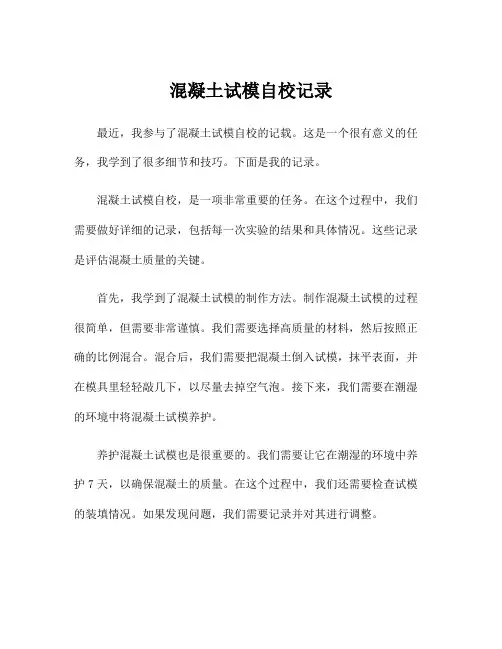 混凝土试模自校记录

最近，我参与了混凝土试模自校的记载。这是一个很有意义的任务，我学到了很多细节和技巧。下面是我的记录。

混凝土试模自校，是一项非常重要的任务。在这个过程中，我们需要做好详细的记录，包括每一次实验的结果和具体情况。这些记录是评估混凝土质量的关键。

首先，我学到了混凝土试模的制作方法。制作混凝土试模的过程很简单，但需要非常谨慎。我们需要选择高质量的材料，然后按照正确的比例混合。混合后，我们需要把混凝土倒入试模，抹平表面，并在模具里轻轻敲几下，以尽量去掉空气泡。接下来，我们需要在潮湿的环境中将混凝土试模养护。

养护混凝土试模也是很重要的。我们需要让它在潮湿的环境中养护 7 天，以确保混凝土的质量。在这个过程中，我们还需要检查试模的装填情况。如果发现问题，我们需要记录并对其进行调整。